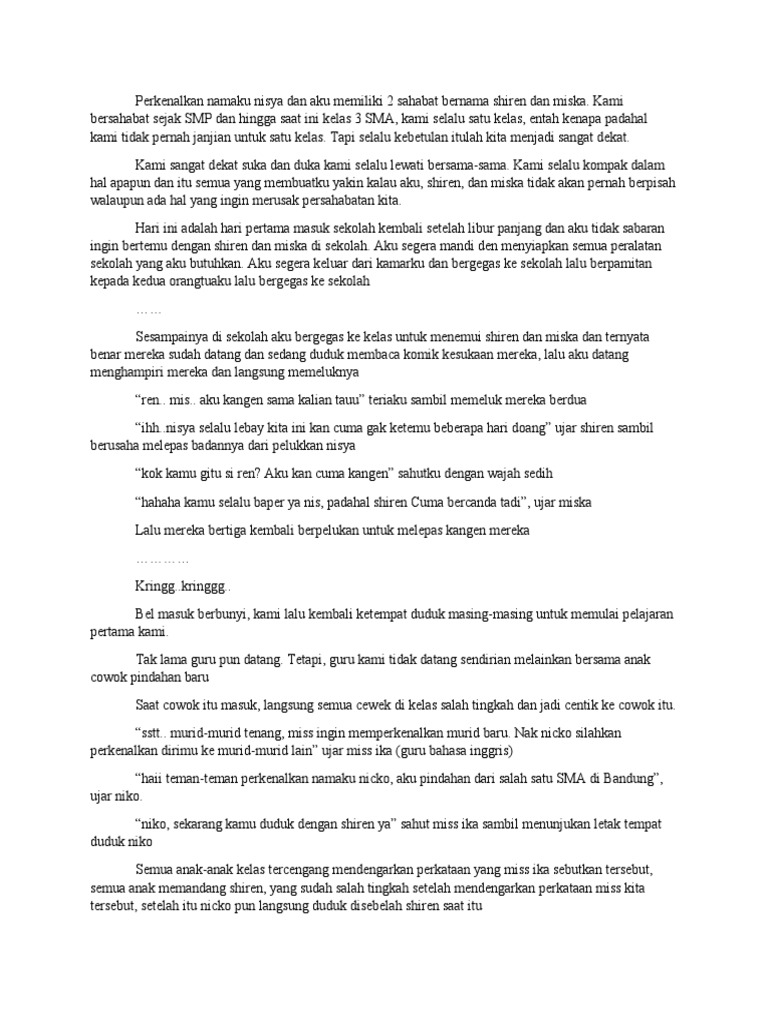 Perkenalkan namaku nisya dan aku memiliki 2 sahabat bernama shiren dan miska. Kami bersahabat sejak SMP dan hingga saat ini kelas 3 SMA, kami selalu satu kelas, entah kenapa padahal kami tidak pernah janjian untuk satu kelas. Tapi selalu kebetulan itulah kita menjadi sangat dekat.

Kami sangat dekat suka dan duka kami selalu lewati bersama-sama. Kami selalu kompak dalam hal apapun dan itu semua yang membuatku yakin kalau aku, shiren, dan miska tidak akan pernah berpisah walaupun ada hal yang ingin merusak persahabatan kita.

Hari ini adalah hari pertama masuk sekolah kembali setelah libur panjang dan aku tidak sabaran ingin bertemu dengan shiren dan miska di sekolah. Aku segera mandi den menyiapkan semua peralatan sekolah yang aku butuhkan. Aku segera keluar dari kamarku dan bergegas ke sekolah lalu berpamitan kepada kedua orangtuaku lalu bergegas ke sekolah

……

Sesampainya di sekolah aku bergegas ke kelas untuk menemui shiren dan miska dan ternyata benar mereka sudah datang dan sedang duduk membaca komik kesukaan mereka, lalu aku datang menghampiri mereka dan langsung memeluknya

“ren.. mis.. aku kangen sama kalian tauu” teriaku sambil memeluk mereka berdua

“ihh..nisya selalu lebay kita ini kan cuma gak ketemu beberapa hari doang” ujar shiren sambil berusaha melepas badannya dari pelukkan nisya

“kok kamu gitu si ren? Aku kan cuma kangen” sahutku dengan wajah sedih

“hahaha kamu selalu baper ya nis, padahal shiren Cuma bercanda tadi”, ujar miska

Lalu mereka bertiga kembali berpelukan untuk melepas kangen mereka

…………

Kringg..kringgg..

Bel masuk berbunyi, kami lalu kembali ketempat duduk masing-masing untuk memulai pelajaran pertama kami.

Tak lama guru pun datang. Tetapi, guru kami tidak datang sendirian melainkan bersama anak cowok pindahan baru

Saat cowok itu masuk, langsung semua cewek di kelas salah tingkah dan jadi centik ke cowok itu.

“sstt.. murid-murid tenang, miss ingin memperkenalkan murid baru. Nak nicko silahkan perkenalkan dirimu ke murid-murid lain” ujar miss ika (guru bahasa inggris)

“haii teman-teman perkenalkan namaku nicko, aku pindahan dari salah satu SMA di Bandung”, ujar niko.

“niko, sekarang kamu duduk dengan shiren ya” sahut miss ika sambil menunjukan letak tempat duduk niko

Semua anak-anak kelas tercengang mendengarkan perkataan yang miss ika sebutkan tersebut, semua anak memandang shiren, yang sudah salah tingkah setelah mendengarkan perkataan miss kita tersebut, setelah itu nicko pun langsung duduk disebelah shiren saat itu